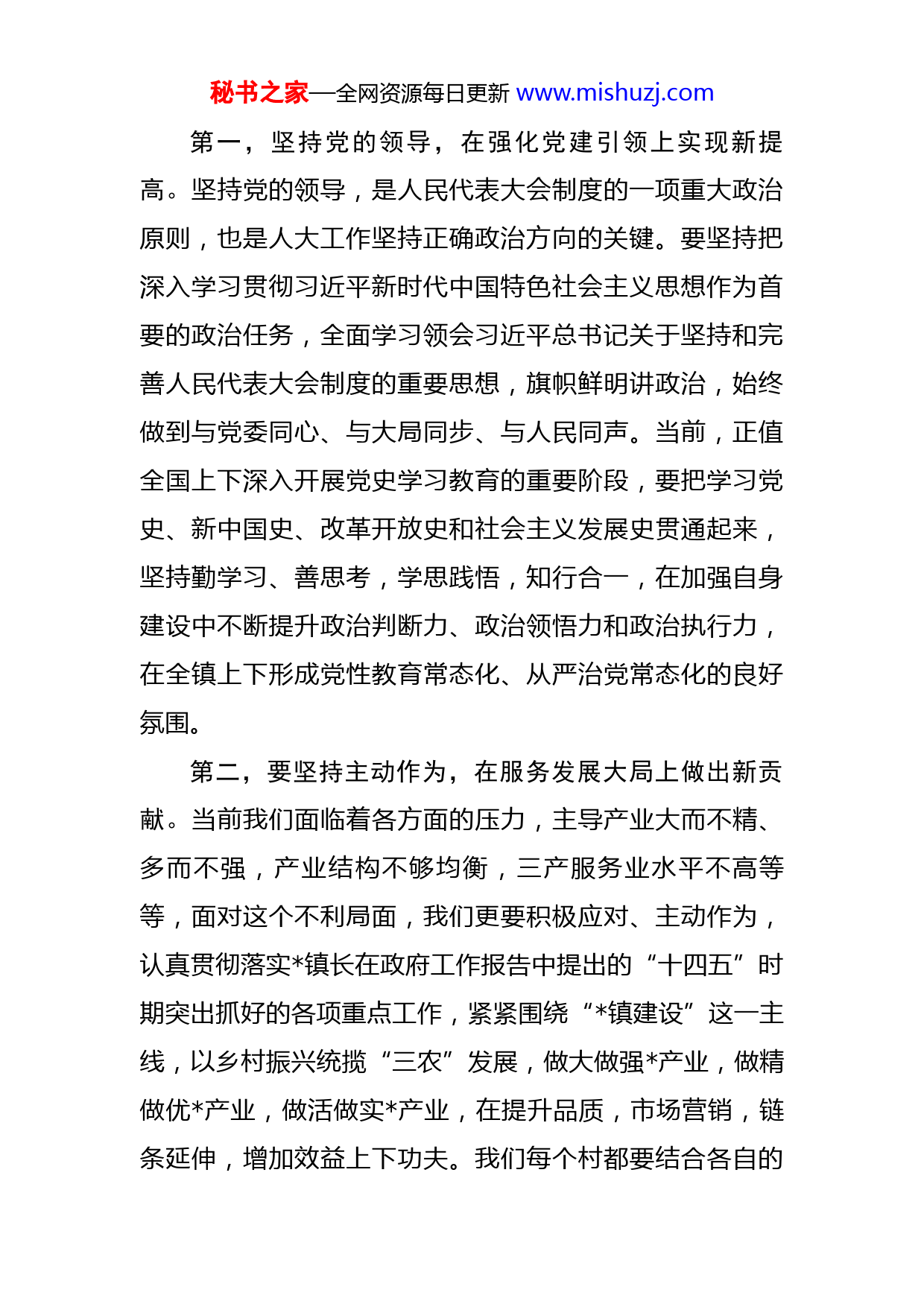 秘书之家—全网资源每日更新 www.mishuzj.com

第一，坚持党的领导，在强化党建引领上实现新提高。坚持党的领导，是人民代表大会制度的一项重大政治原则，也是人大工作坚持正确政治方向的关键。要坚持把深入学习贯彻习近平新时代中国特色社会主义思想作为首要的政治任务，全面学习领会习近平总书记关于坚持和完善人民代表大会制度的重要思想，旗帜鲜明讲政治，始终做到与党委同心、与大局同步、与人民同声。当前，正值全国上下深入开展党史学习教育的重要阶段，要把学习党史、新中国史、改革开放史和社会主义发展史贯通起来，坚持勤学习、善思考，学思践悟，知行合一，在加强自身建设中不断提升政治判断力、政治领悟力和政治执行力，在全镇上下形成党性教育常态化、从严治党常态化的良好氛围。

第二，要坚持主动作为，在服务发展大局上做出新贡献。当前我们面临着各方面的压力，主导产业大而不精、多而不强，产业结构不够均衡，三产服务业水平不高等等，面对这个不利局面，我们更要积极应对、主动作为，认真贯彻落实*镇长在政府工作报告中提出的“十四五”时期突出抓好的各项重点工作，紧紧围绕“*镇建设”这一主线，以乡村振兴统揽“三农”发展，做大做强*产业，做精做优*产业，做活做实*产业，在提升品质，市场营销，链条延伸，增加效益上下功夫。我们每个村都要结合各自的